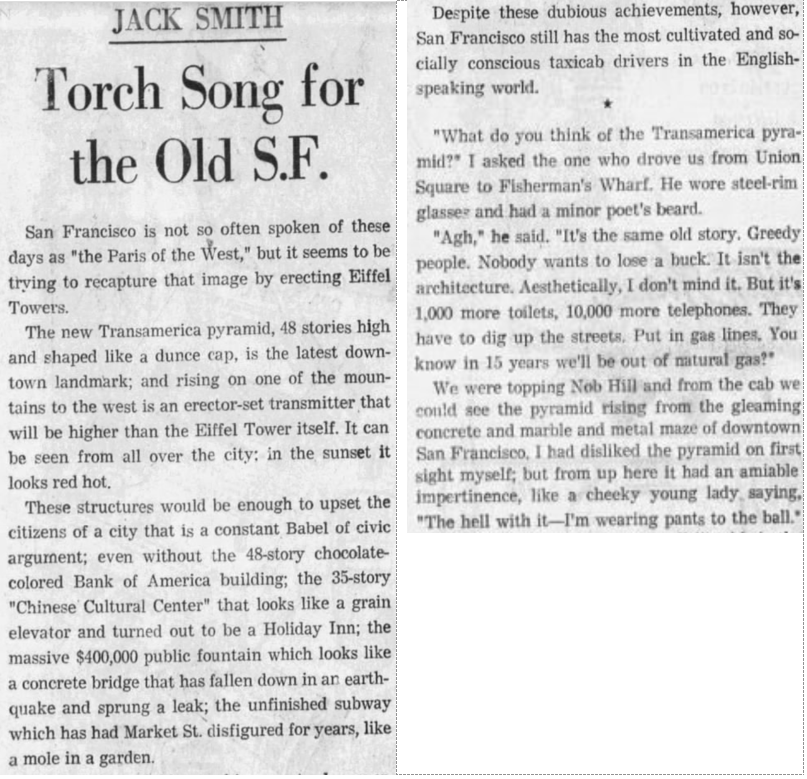 JACK SMITH

Torch Song for the Old S.F.

San Francisco is not so often spoken of these days as "the Paris of the West," but it seems to be trying to recapture that image by erecting Eiffel Towers.

The new Transamerica pyramid, 48 stories high and shaped like a dunce cap, is the latest downtown landmark; and rising on one of the mountains to the west is an erector-set transmitter that will be higher than the Eiffel Tower itself. It can be seen from all over the city; in the sunset it looks red hot.

These structures would be enough to upset the citizens of a city that is a constant Babel of civic argument; even without the 48-story chocolate-colored Bank of America building; the 35-story "Chinese Cultural Center" that looks like a grain elevator and turned out to be a Holiday Inn; the massive $400,000 public fountain which looks like a concrete bridge that has fallen down in an earthquake and sprung a leak; the unfinished subway which has had Market St. disfigured for years, like a mole in a garden.

Despite these dubious achievements, however, San Francisco still has the most cultivated and socially conscious taxicab drivers in the English-speaking world.

★

"What do you think of the Transamerica pyramid?" I asked the one who drove us from Union Square to Fisherman's Wharf. He wore steel-rim glasses and had a minor poet's beard.

"Agh," he said. "It's the same old story. Greedy people. Nobody wants to lose a buck. It isn't the architecture. Aesthetically, I don't mind it. But it's 1,000 more toilets, 10,000 more telephones. They have to dig up the streets. Put in gas lines. You know in 15 years we'll be out of natural gas?"

We were topping Nob Hill and from the cab we could see the pyramid rising from the gleaming concrete and marble and metal maze of downtown San Francisco. I had disliked the pyramid on first sight myself; but from up here it had an amiable impertinence, like a cheeky young lady saying, "The hell with it—I'm wearing pants to the ball."